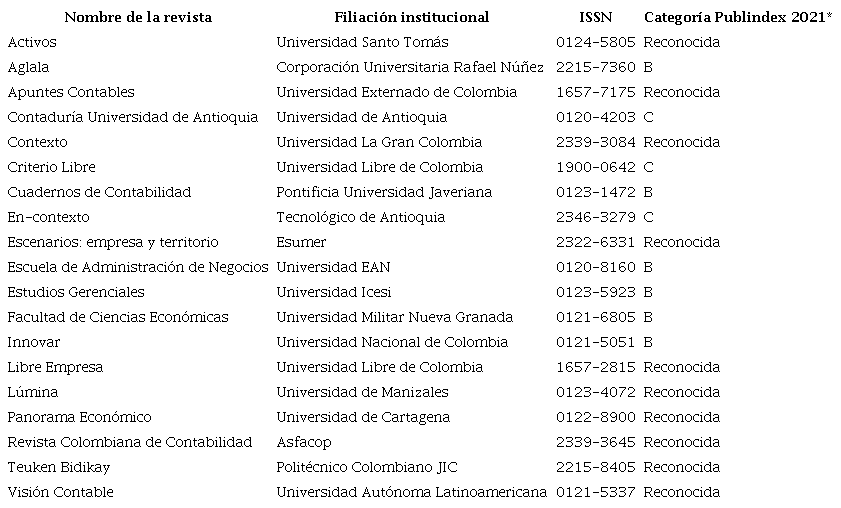 | Nombre de la revista | Filiación institucional | ISSN | Categoría Publindex 2021* |
|---|---|---|---|
| Activos | Universidad Santo Tomás | 0124-5805 | Reconocida |
| Aglala | Corporación Universitaria Rafael Núñez | 2215-7360 | B |
| Apuntes Contables | Universidad Externado de Colombia | 1657-7175 | Reconocida |
| Contaduría Universidad de Antioquia | Universidad de Antioquia | 0120-4203 | C |
| Contexto | Universidad La Gran Colombia | 2339-3084 | Reconocida |
| Criterio Libre | Universidad Libre de Colombia | 1900-0642 | C |
| Cuadernos de Contabilidad | Pontificia Universidad Javeriana | 0123-1472 | B |
| En-contexto | Tecnológico de Antioquia | 2346-3279 | C |
| Escenarios: empresa y territorio | Esumer | 2322-6331 | Reconocida |
| Escuela de Administración de Negocios | Universidad EAN | 0120-8160 | B |
| Estudios Gerenciales | Universidad Icesi | 0123-5923 | B |
| Facultad de Ciencias Económicas | Universidad Militar Nueva Granada | 0121-6805 | B |
| Innovar | Universidad Nacional de Colombia | 0121-5051 | B |
| Libre Empresa | Universidad Libre de Colombia | 1657-2815 | Reconocida |
| Lúmina | Universidad de Manizales | 0123-4072 | Reconocida |
| Panorama Económico | Universidad de Cartagena | 0122-8900 | Reconocida |
| Revista Colombiana de Contabilidad | Asfacop | 2339-3645 | Reconocida |
| Teuken Bidikay | Politécnico Colombiano JIC | 2215-8405 | Reconocida |
| Visión Contable | Universidad Autónoma Latinoamericana | 0121-5337 | Reconocida |